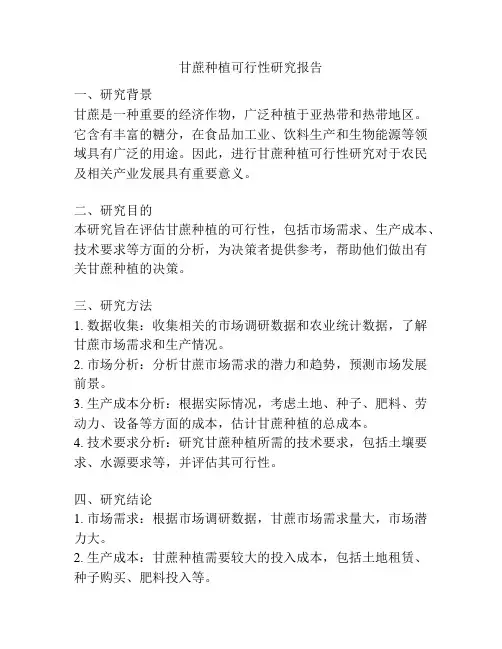 甘蔗种植可行性研究报告

一、研究背景
甘蔗是一种重要的经济作物，广泛种植于亚热带和热带地区。它含有丰富的糖分，在食品加工业、饮料生产和生物能源等领域具有广泛的用途。因此，进行甘蔗种植可行性研究对于农民及相关产业发展具有重要意义。

二、研究目的
本研究旨在评估甘蔗种植的可行性，包括市场需求、生产成本、技术要求等方面的分析，为决策者提供参考，帮助他们做出有关甘蔗种植的决策。

三、研究方法
1. 数据收集：收集相关的市场调研数据和农业统计数据，了解甘蔗市场需求和生产情况。
2. 市场分析：分析甘蔗市场需求的潜力和趋势，预测市场发展前景。
3. 生产成本分析：根据实际情况，考虑土地、种子、肥料、劳动力、设备等方面的成本，估计甘蔗种植的总成本。
4. 技术要求分析：研究甘蔗种植所需的技术要求，包括土壤要求、水源要求等，并评估其可行性。

四、研究结论
1. 市场需求：根据市场调研数据，甘蔗市场需求量大，市场潜力大。
2. 生产成本：甘蔗种植需要较大的投入成本，包括土地租赁、种子购买、肥料投入等。